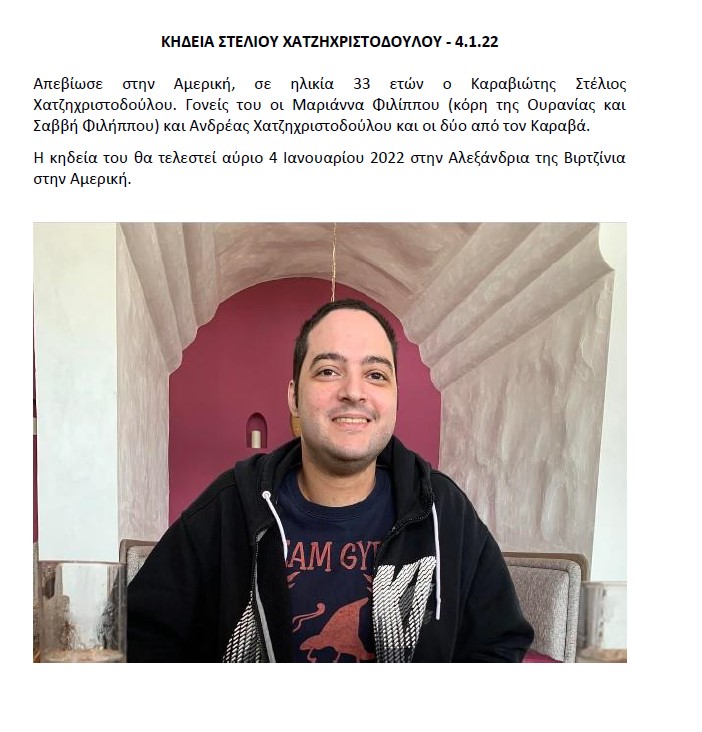 ΚΗΔΕΙΑ ΣΤΕΛΙΟΥ ΧΑΤΖΗΧΡΙΣΤΟΔΟΥΛΟΥ - 4.1.22

Απεβίωσε στην Αμερική, σε ηλικία 33 ετών ο Καραβιώτης Στέλιος Χατζηχριστοδούλου. Γονείς του οι Μαριάννα Φιλίππου (κόρη της Ουρανίας και Σαββή Φιλήππου) και Ανδρέας Χατζηχριστοδούλου και οι δύο από τον Καραβά.

Η κηδεία του θα τελεστεί αύριο 4 Ιανουαρίου 2022 στην Αλεξάνδρια της Βιρτζίνια στην Αμερική.